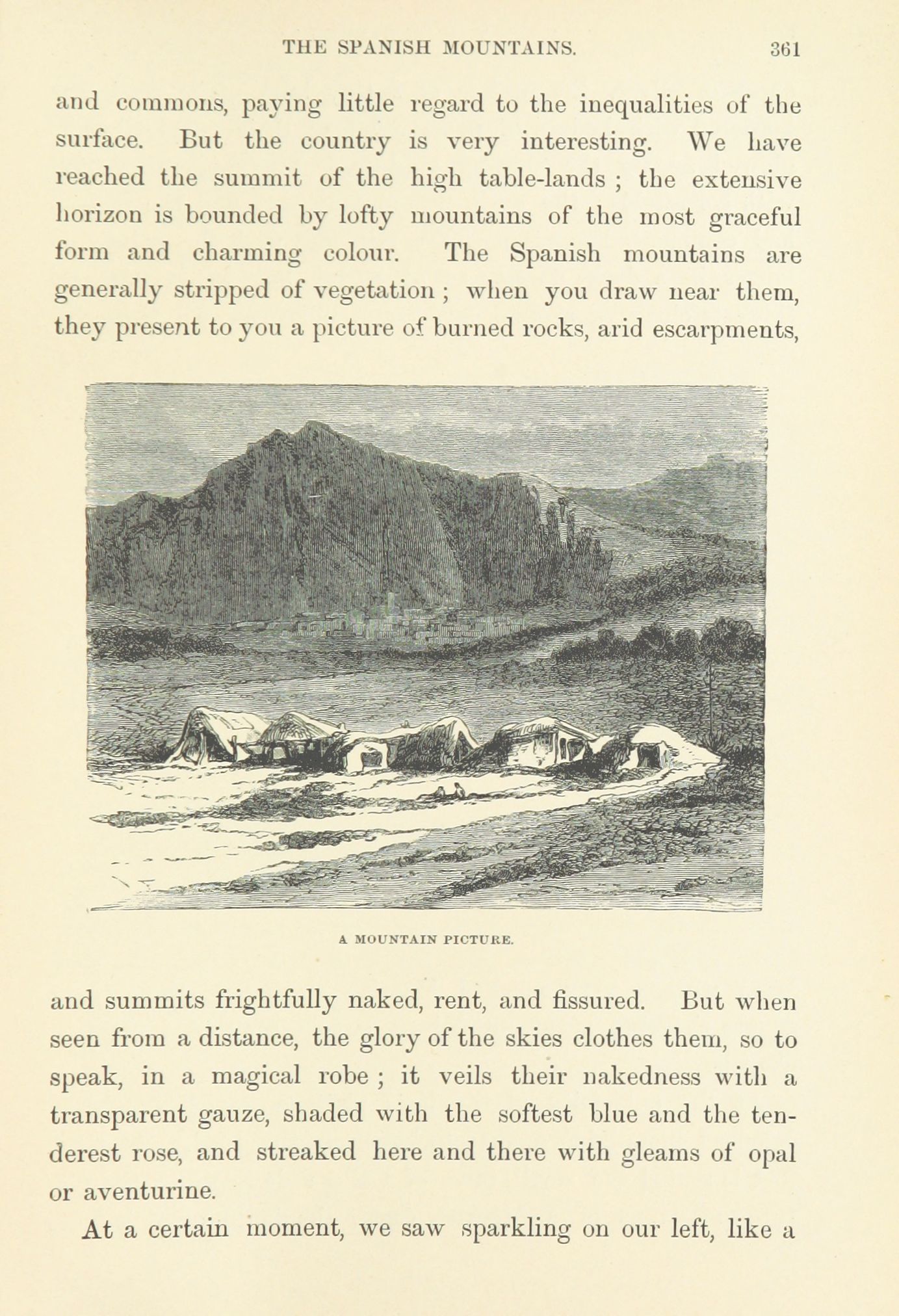 THE SPANISH MOUNTAINS. 361

and commons, paying little regard to the inequalities of the surface. But the country is very interesting. We have reached the summit of the high table-lands ; the extensive horizon is bounded by lofty mountains of the most graceful form and charming colour. The Spanish mountains are generally stripped of vegetation ; when you draw near them, they present to you a picture of burned rocks, arid escarpments,

A MOUNTAIN PICTURE.

and summits frightfully naked, rent, and fissured. But when seen from a distance, the glory of the skies clothes them, so to speak, in a magical robe ; it veils their nakedness with a transparent gauze, shaded with the softest blue and the tenderest rose, and streaked here and there with gleams of opal or aventurine.

At a certain moment, we saw sparkling on our left, like a